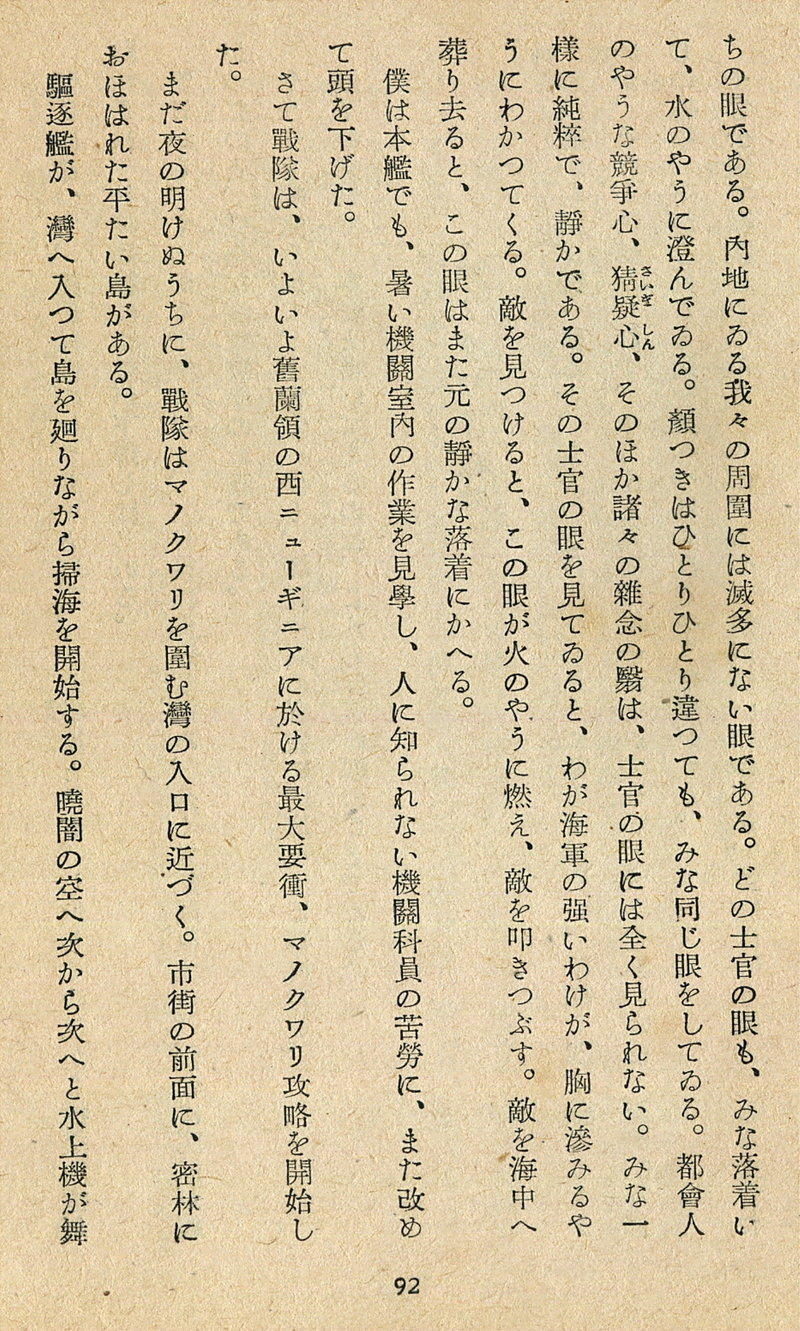 ちの眼である。內地にゐる我々の周圍には滅多にない眼である。どの士官の眼も、みな落着いて、水のやうに澄んでゐる。顏つきはひとりひとり違つても、みな同じ眼をしてゐる。都會人のやうな競爭心、猜疑心、そのほか諸々の雜念の翳は、士官の眼には全く見られない。みな一樣に純粹で、靜かである。その士官の眼を見てゐると、わが海軍の强いわけが、胸に滲みるやうにわかつてくる。敵を見つけると、この眼が火のやうに燃え、敵を叩きつぶす。敵を海中へ葬り去ると、この眼はまた元の靜かな落着にかへる。

僕は本艦でも、暑い機關室內の作業を見學し、人に知られない機關科員の苦勞に、また改めて頭を下げた。

さて戰隊は、いよいよ舊蘭領の西ニューギニアに於ける最大要衝、マノクワリ攻略を開始した。

まだ夜の明けぬうちに、戰隊はマノクワリを圍む灣の入口に近づく。市街の前面に、密林におほはれた平たい島がある。

驅逐艦が、灣へ入つて島を廻りながら掃海を開始する。曉闇の空へ次から次へと水上機が舞

92